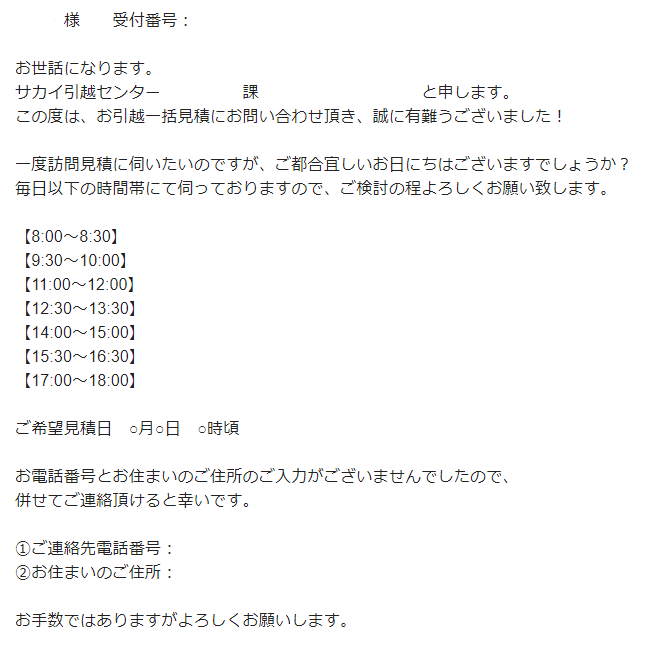 様　受付番号：

お世話になります。
サカイ引越センター　課　と申します。
この度は、お引越一括見積にお問い合わせ頂き、誠に有難うございました！

一度訪問見積に伺いたいのですが、ご都合宜しいお日にちはございますでしょうか？
毎日以下の時間帯にて伺っておりますので、ご検討の程よろしくお願い致します。

【8:00～8:30】
【9:30～10:00】
【11:00～12:00】
【12:30～13:30】
【14:00～15:00】
【15:30～16:30】
【17:00～18:00】

ご希望見積日　○月○日　○時頃

お電話番号とお住まいのご住所のご入力がございませんでしたので、
併せてご連絡頂けると幸いです。

①ご連絡先電話番号：
②お住まいのご住所：

お手数ではありますがよろしくお願いします。